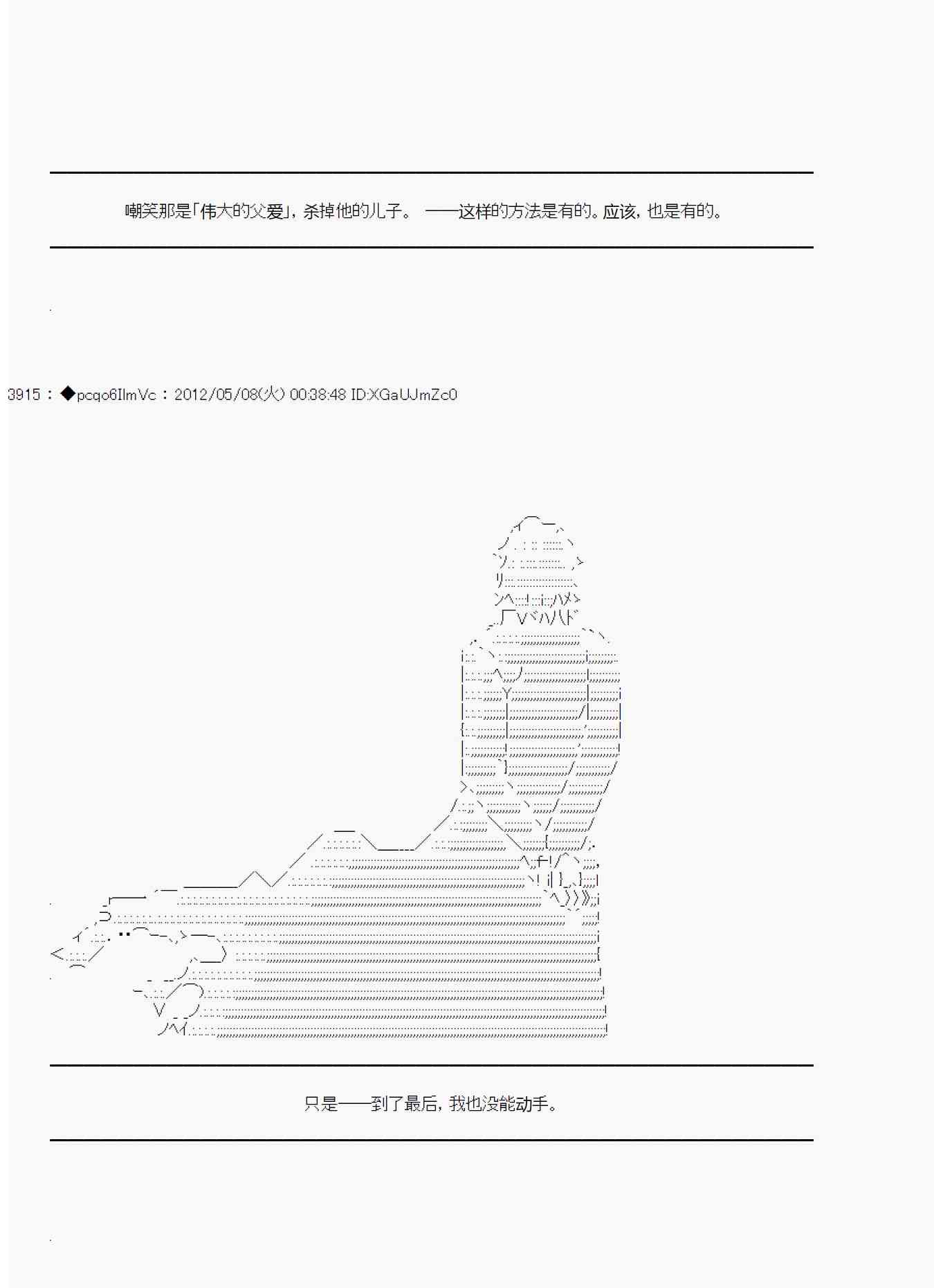 嘲笑那是「伟大的父爱」，杀掉他的儿子。 ——这样的方法是有的。应该，也是有的。

3915 : ◆pcqo6IlmVc : 2012/05/08(火) 00:38:48 ID:XGaUJmZc0

只是——到了最后，我也没能动手。